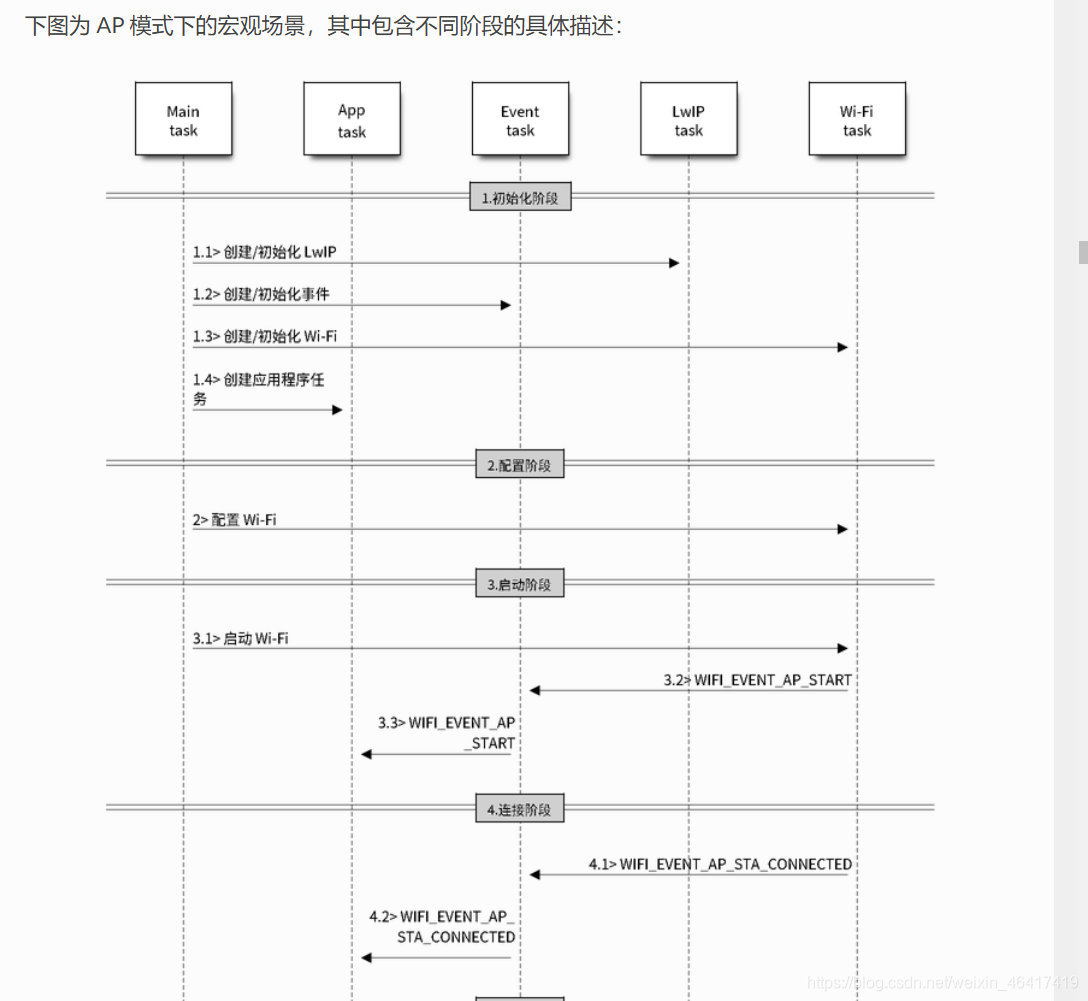 下图为 AP 模式下的宏观场景，其中包含不同阶段的具体描述：

Main task

App task

Event task

LwIP task

Wi-Fi task

1.初始化阶段

1.1> 创建/初始化 LwIP

1.2> 创建/初始化事件

1.3> 创建/初始化 Wi-Fi

1.4> 创建应用程序任务

2.配置阶段

2> 配置 Wi-Fi

3.启动阶段

3.1> 启动 Wi-Fi

3.2> WIFI_EVENT_AP_START

3.3> WIFI_EVENT_AP_START

4.连接阶段

4.1> WIFI_EVENT_AP_STA_CONNECTED

4.2> WIFI_EVENT_AP_STA_CONNECTED

https://blog.csdn.net/weixin_46417419